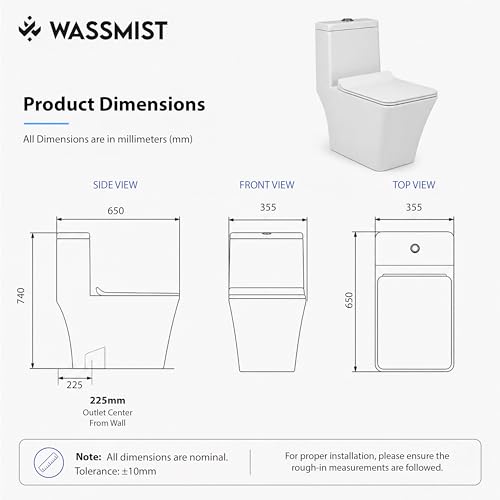 WASSMIST

Product Dimensions

All Dimensions are in millimeters (mm)

SIDE VIEW

650

740

225

225mm
Outlet Center
From Wall

FRONT VIEW

355

TOP VIEW

355

650

Note: All dimensions are nominal.
Tolerance: ±10mm

For proper installation, please ensure the rough-in measurements are followed.